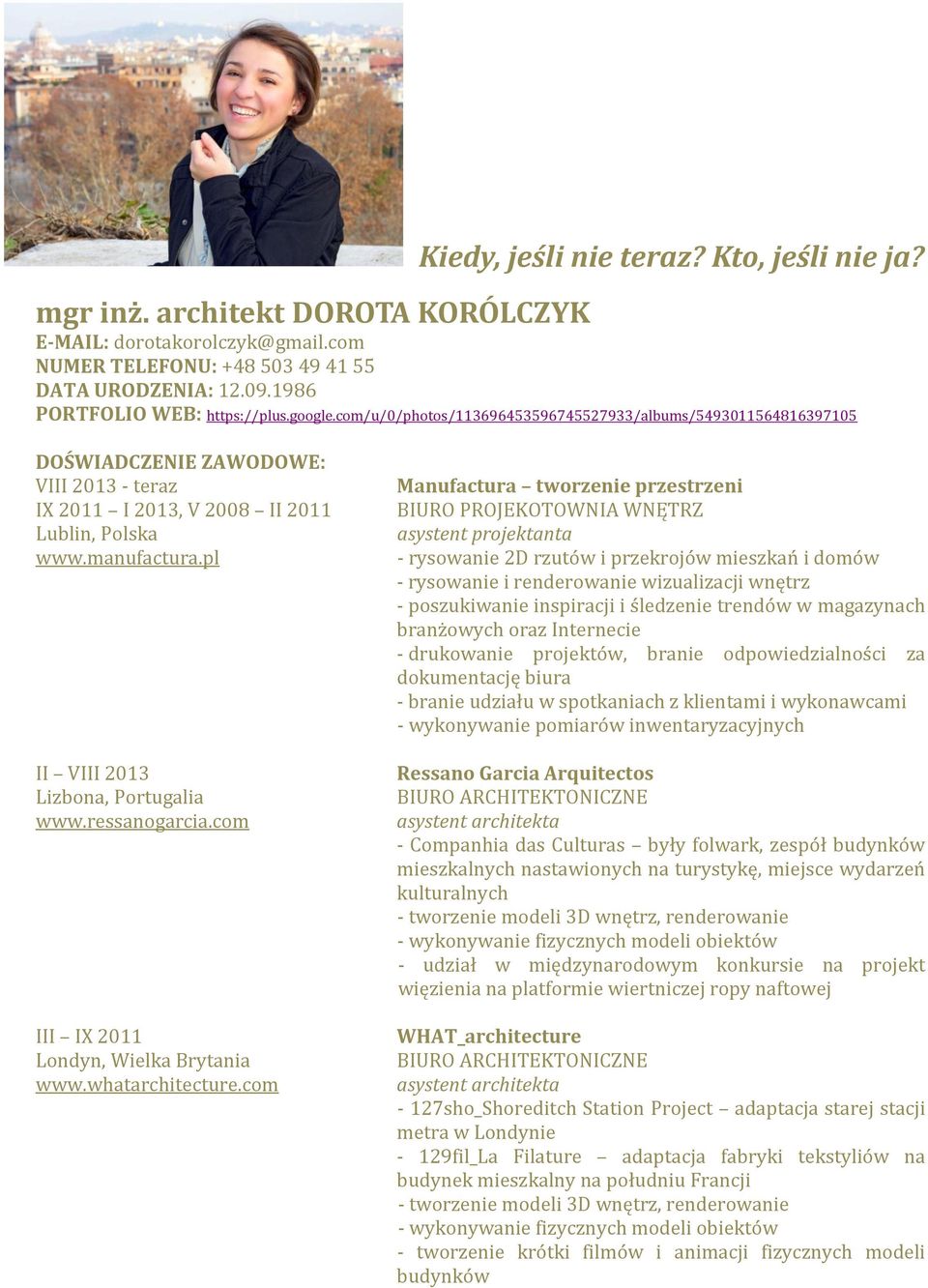 Kiedy, jeśli nie teraz? Kto, jeśli nie ja?

mgr inż. architekt DOROTA KORÓLCZYK
E-MAIL: dorotakorolczyk@gmail.com
NUMER TELEFONU: +48 503 49 41 55
DATA URODZENIA: 12.09.1986
PORTFOLIO WEB: https://plus.google.com/u/0/photos/113696453596745527933/albums/5493011564816397105

DOŚWIADCZENIE ZAWODOWE:
VIII 2013 - teraz
IX 2011 – I 2013, V 2008 – II 2011
Lublin, Polska
www.manufactura.pl

Manufactura – tworzenie przestrzeni
BIURO PROJEKOTOWNIA WNĘTRZ
asystent projektanta
- rysowanie 2D rzutów i przekrojów mieszkań i domów
- rysowanie i renderowanie wizualizacji wnętrz
- poszukiwanie inspiracji i śledzenie trendów w magazynach branżowych oraz Internecie
- drukowanie projektów, branie odpowiedzialności za dokumentację biura
- branie udziału w spotkaniach z klientami i wykonawcami
- wykonywanie pomiarów inwentaryzacyjnych

II – VIII 2013
Lizbona, Portugalia
www.ressanogarcia.com

Ressano Garcia Arquitectos
BIURO ARCHITEKTONICZNE
asystent architekta
- Companhia das Culturas – były folwark, zespół budynków mieszkalnych nastawionych na turystykę, miejsce wydarzeń kulturalnych
- tworzenie modeli 3D wnętrz, renderowanie
- wykonywanie fizycznych modeli obiektów
- udział w międzynarodowym konkursie na projekt więzienia na platformie wiertniczej ropy naftowej

III – IX 2011
Londyn, Wielka Brytania
www.whatarchitecture.com

WHAT_architecture
BIURO ARCHITEKTONICZNE
asystent architekta
- 127sho_Shoreditch Station Project – adaptacja starej stacji metra w Londynie
- 129fil_La Filature – adaptacja fabryki tekstyliów na budynek mieszkalny na południu Francji
- tworzenie modeli 3D wnętrz, renderowanie
- wykonywanie fizycznych modeli obiektów
- tworzenie krótki filmów i animacji fizycznych modeli budynków